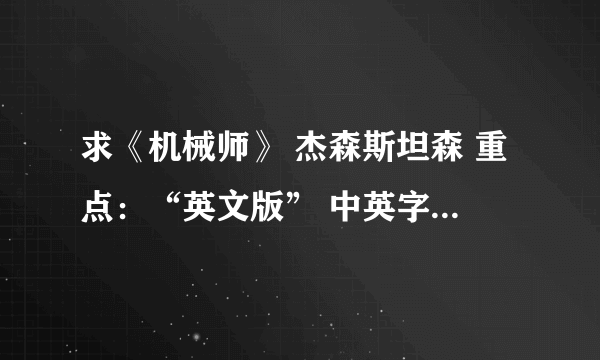 求《机械师》 杰森斯坦森 重点：“英文版” 中英字...